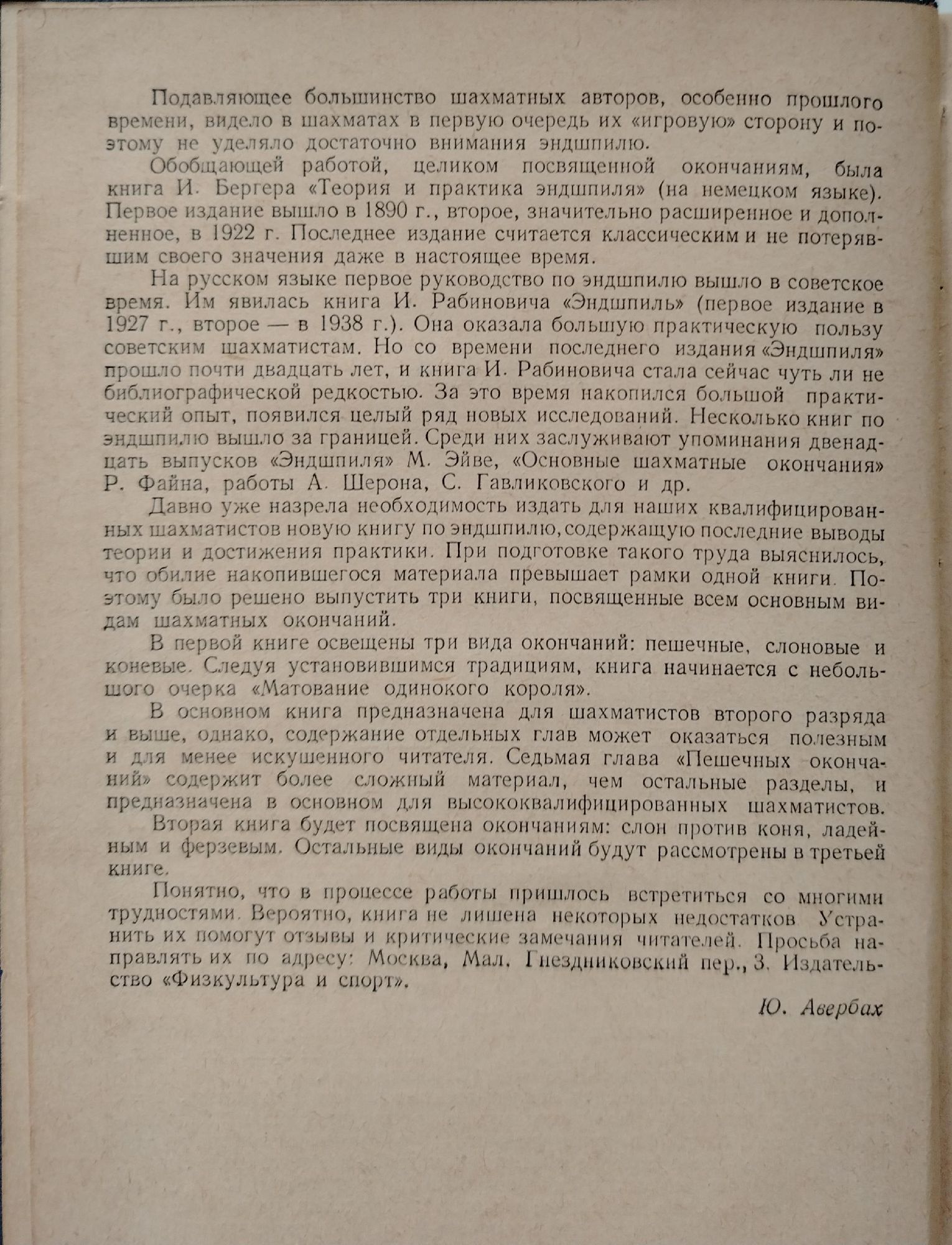 Подавляющее большинство шахматных авторов, особенно прошлого времени, видело в шахматах в первую очередь их «игровую» сторону и поэтому не уделяло достаточно внимания эндшпилю.

Обобщающей работой, целиком посвященной окончаниям, была книга И. Бергера «Теория и практика эндшпиля» (на немецком языке). Первое издание вышло в 1890 г., второе, значительно расширенное и дополненное, в 1922 г. Последнее издание считается классическим и не потерявшим своего значения даже в настоящее время.

На русском языке первое руководство по эндшпилю вышло в советское время. Им явилась книга И. Рабиновича «Эндшпиль» (первое издание в 1927 г., второе — в 1938 г.). Она оказала большую практическую пользу советским шахматистам. Но со времени последнего издания «Эндшпиля» прошло почти двадцать лет, и книга И. Рабиновича стала сейчас чуть ли не библиографической редкостью. За это время накопился большой практический опыт, появился целый ряд новых исследований. Несколько книг по эндшпилю вышло за границей. Среди них заслуживают упоминания двенадцать выпусков «Эндшпиля» М. Эйве, «Основные шахматные окончания» Р. Файна, работы А. Шерона, С. Гавликовского и др.

Давно уже назрела необходимость издать для наших квалифицированных шахматистов новую книгу по эндшпилю, содержащую последние выводы теории и достижения практики. При подготовке такого труда выяснилось, что обилие накопившегося материала превышает рамки одной книги. Поэтому было решено выпустить три книги, посвященные всем основным видам шахматных окончаний.

В первой книге освещены три вида окончаний: пешечные, слоновые и коневые. Следуя установившимся традициям, книга начинается с небольшого очерка «Матование одинокого короля».

В основном книга предназначена для шахматистов второго разряда и выше, однако, содержание отдельных глав может оказаться полезным и для менее искушенного читателя. Седьмая глава «Пешечных окончаний» содержит более сложный материал, чем остальные разделы, и предназначена в основном для высококвалифицированных шахматистов.

Вторая книга будет посвящена окончаниям: слон против коня, ладейным и ферзевым. Остальные виды окончаний будут рассмотрены в третьей книге.

Понятно, что в процессе работы пришлось встретиться со многими трудностями. Вероятно, книга не лишена некоторых недостатков. Устранить их помогут отзывы и критические замечания читателей. Просьба направлять их по адресу: Москва, Мал. Гнездниковский пер., 3. Издательство «Физкультура и спорт».

Ю. Авербах